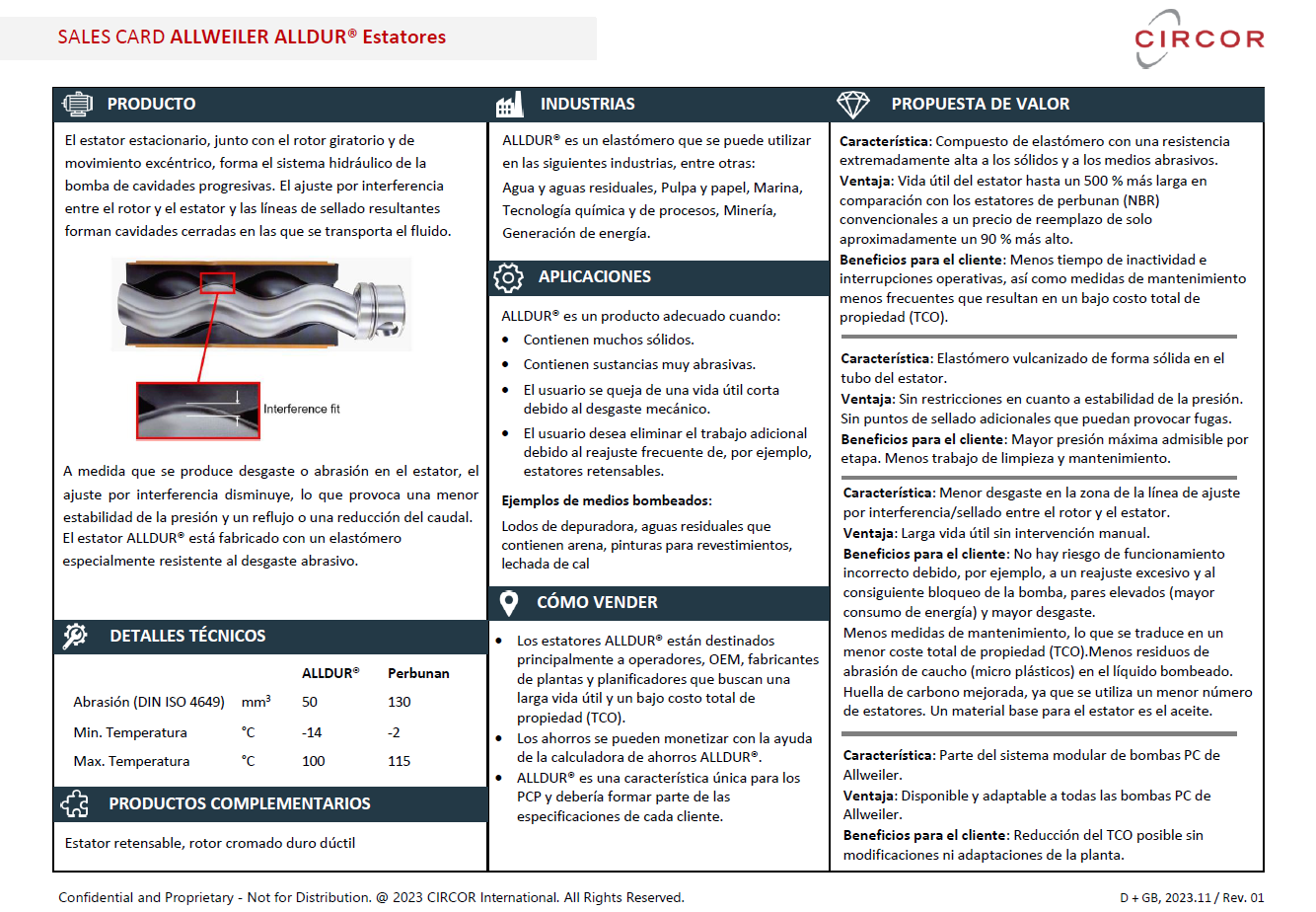 SALES CARD ALLWEILER ALLDUR® Estatores

CIRCOR

PRODUCTO

El estator estacionario, junto con el rotor giratorio y de movimiento excéntrico, forma el sistema hidráulico de la bomba de cavidades progresivas. El ajuste por interferencia entre el rotor y el estator y las líneas de sellado resultantes forman cavidades cerradas en las que se transporta el fluido.

Interference fit

A medida que se produce desgaste o abrasión en el estator, el ajuste por interferencia disminuye, lo que provoca una menor estabilidad de la presión y un reflujo o una reducción del caudal. El estator ALLDUR® está fabricado con un elastómero especialmente resistente al desgaste abrasivo.

DETALLES TÉCNICOS

| | | ALLDUR® | Perbunan |
|---|---|---|---|
| Abrasión (DIN ISO 4649) | mm³ | 50 | 130 |
| Min. Temperatura | °C | -14 | -2 |
| Max. Temperatura | °C | 100 | 115 |

PRODUCTOS COMPLEMENTARIOS

Estator retensable, rotor cromado duro dúctil

INDUSTRIAS

ALLDUR® es un elastómero que se puede utilizar en las siguientes industrias, entre otras:
Agua y aguas residuales, Pulpa y papel, Marina, Tecnología química y de procesos, Minería, Generación de energía.

APLICACIONES

ALLDUR® es un producto adecuado cuando:
- Contienen muchos sólidos.
- Contienen sustancias muy abrasivas.
- El usuario se queja de una vida útil corta debido al desgaste mecánico.
- El usuario desea eliminar el trabajo adicional debido al reajuste frecuente de, por ejemplo, estatores retensables.

Ejemplos de medios bombeados:
Lodos de depuradora, aguas residuales que contienen arena, pinturas para revestimientos, lechada de cal

CÓMO VENDER

- Los estatores ALLDUR® están destinados principalmente a operadores, OEM, fabricantes de plantas y planificadores que buscan una larga vida útil y un bajo costo total de propiedad (TCO).
- Los ahorros se pueden monetizar con la ayuda de la calculadora de ahorros ALLDUR®.
- ALLDUR® es una característica única para los PCP y debería formar parte de las especificaciones de cada cliente.

PROPUESTA DE VALOR

Característica: Compuesto de elastómero con una resistencia extremadamente alta a los sólidos y a los medios abrasivos.
Ventaja: Vida útil del estator hasta un 500 % más larga en comparación con los estatores de perbunan (NBR) convencionales a un precio de reemplazo de solo aproximadamente un 90 % más alto.
Beneficios para el cliente: Menos tiempo de inactividad e interrupciones operativas, así como medidas de mantenimiento menos frecuentes que resultan en un bajo costo total de propiedad (TCO).

Característica: Elastómero vulcanizado de forma sólida en el tubo del estator.
Ventaja: Sin restricciones en cuanto a estabilidad de la presión. Sin puntos de sellado adicionales que puedan provocar fugas.
Beneficios para el cliente: Mayor presión máxima admisible por etapa. Menos trabajo de limpieza y mantenimiento.

Característica: Menor desgaste en la zona de la línea de ajuste por interferencia/sellado entre el rotor y el estator.
Ventaja: Larga vida útil sin intervención manual.
Beneficios para el cliente: No hay riesgo de funcionamiento incorrecto debido, por ejemplo, a un reajuste excesivo y al consiguiente bloqueo de la bomba, pares elevados (mayor consumo de energía) y mayor desgaste.
Menos medidas de mantenimiento, lo que se traduce en un menor coste total de propiedad (TCO).Menos residuos de abrasión de caucho (micro plásticos) en el líquido bombeado. Huella de carbono mejorada, ya que se utiliza un menor número de estatores. Un material base para el estator es el aceite.

Característica: Parte del sistema modular de bombas PC de Allweiler.
Ventaja: Disponible y adaptable a todas las bombas PC de Allweiler.
Beneficios para el cliente: Reducción del TCO posible sin modificaciones ni adaptaciones de la planta.

Confidential and Proprietary - Not for Distribution. @ 2023 CIRCOR International. All Rights Reserved.

D + GB, 2023.11 / Rev. 01